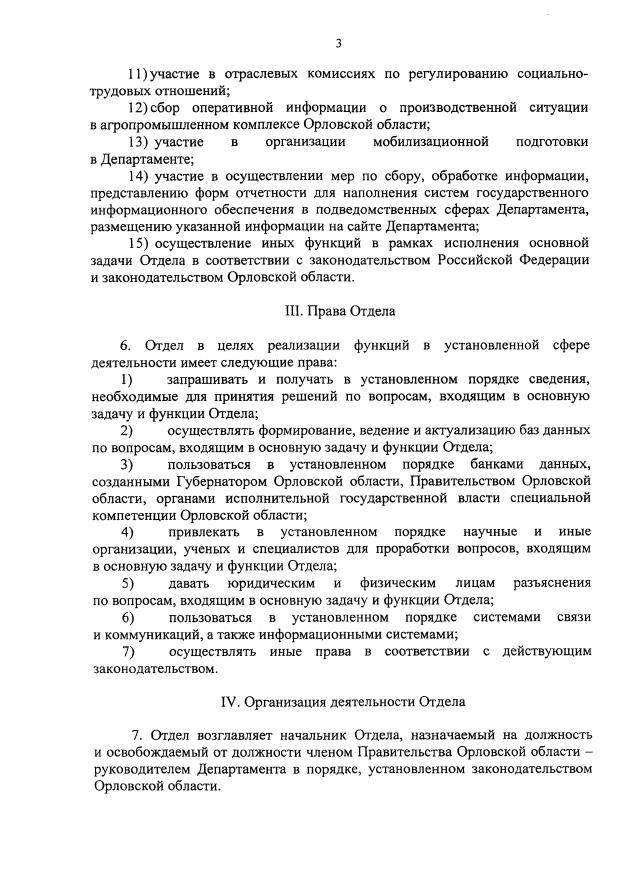 3

11) участие в отраслевых комиссиях по регулированию социально-трудовых отношений;

12) сбор оперативной информации о производственной ситуации в агропромышленном комплексе Орловской области;

13) участие в организации мобилизационной подготовки в Департаменте;

14) участие в осуществлении мер по сбору, обработке информации, представлению форм отчетности для наполнения систем государственного информационного обеспечения в подведомственных сферах Департамента, размещению указанной информации на сайте Департамента;

15) осуществление иных функций в рамках исполнения основной задачи Отдела в соответствии с законодательством Российской Федерации и законодательством Орловской области.

III. Права Отдела

6. Отдел в целях реализации функций в установленной сфере деятельности имеет следующие права:

1) запрашивать и получать в установленном порядке сведения, необходимые для принятия решений по вопросам, входящим в основную задачу и функции Отдела;

2) осуществлять формирование, ведение и актуализацию баз данных по вопросам, входящим в основную задачу и функции Отдела;

3) пользоваться в установленном порядке банками данных, созданными Губернатором Орловской области, Правительством Орловской области, органами исполнительной государственной власти специальной компетенции Орловской области;

4) привлекать в установленном порядке научные и иные организации, ученых и специалистов для проработки вопросов, входящим в основную задачу и функции Отдела;

5) давать юридическим и физическим лицам разъяснения по вопросам, входящим в основную задачу и функции Отдела;

6) пользоваться в установленном порядке системами связи и коммуникаций, а также информационными системами;

7) осуществлять иные права в соответствии с действующим законодательством.

IV. Организация деятельности Отдела

7. Отдел возглавляет начальник Отдела, назначаемый на должность и освобождаемый от должности членом Правительства Орловской области – руководителем Департамента в порядке, установленном законодательством Орловской области.